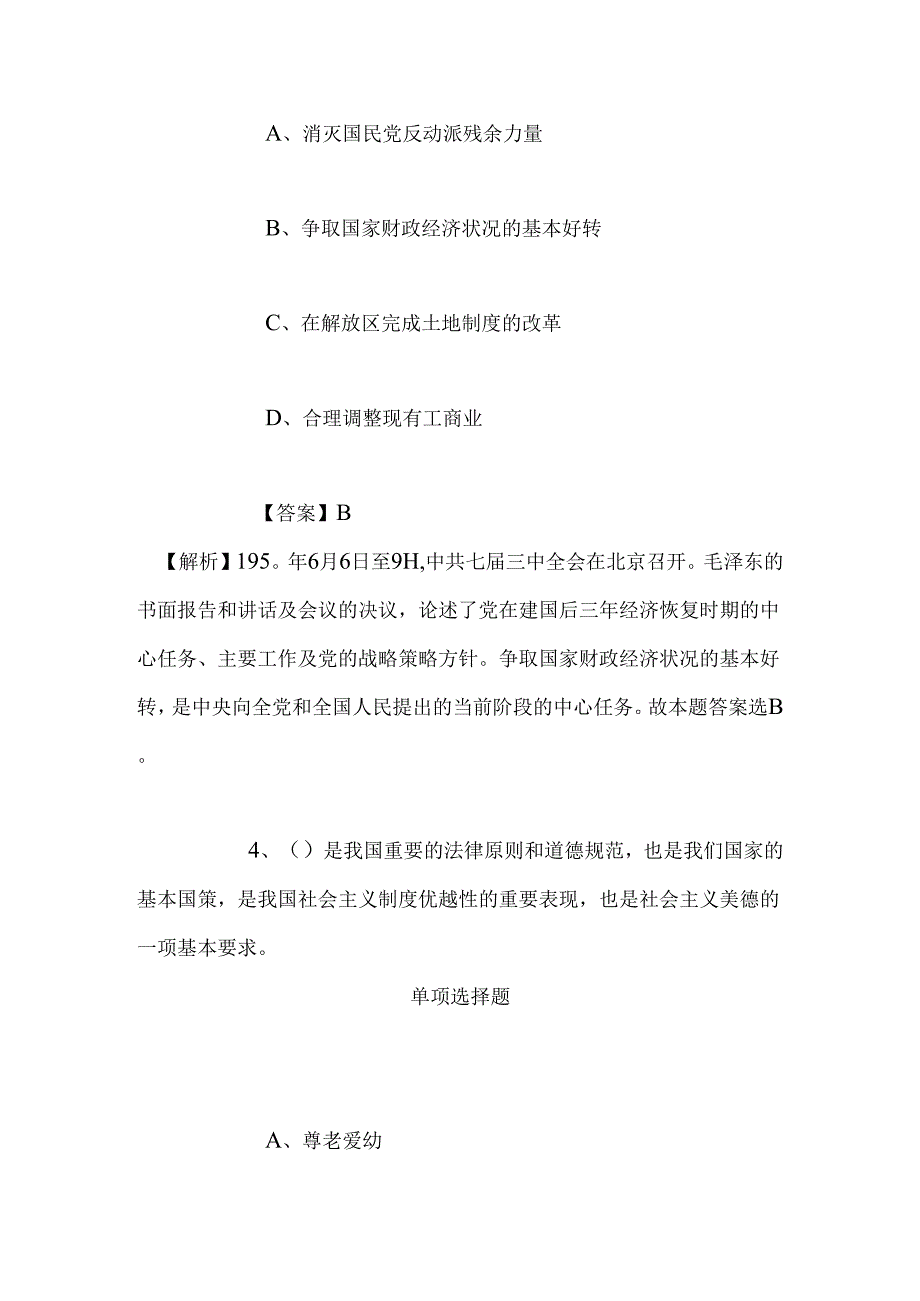 A、消灭国民党反动派残余力量

B、争取国家财政经济状况的基本好转

C、在解放区完成土地制度的改革

D、合理调整现有工商业

【答案】B

【解析】195。年6月6日至9H,中共七届三中全会在北京召开。毛泽东的书面报告和讲话及会议的决议，论述了党在建国后三年经济恢复时期的中心任务、主要工作及党的战略策略方针。争取国家财政经济状况的基本好转，是中央向全党和全国人民提出的当前阶段的中心任务。故本题答案选B。

4、（）是我国重要的法律原则和道德规范，也是我们国家的基本国策，是我国社会主义制度优越性的重要表现，也是社会主义美德的一项基本要求。

单项选择题

A、尊老爱幼